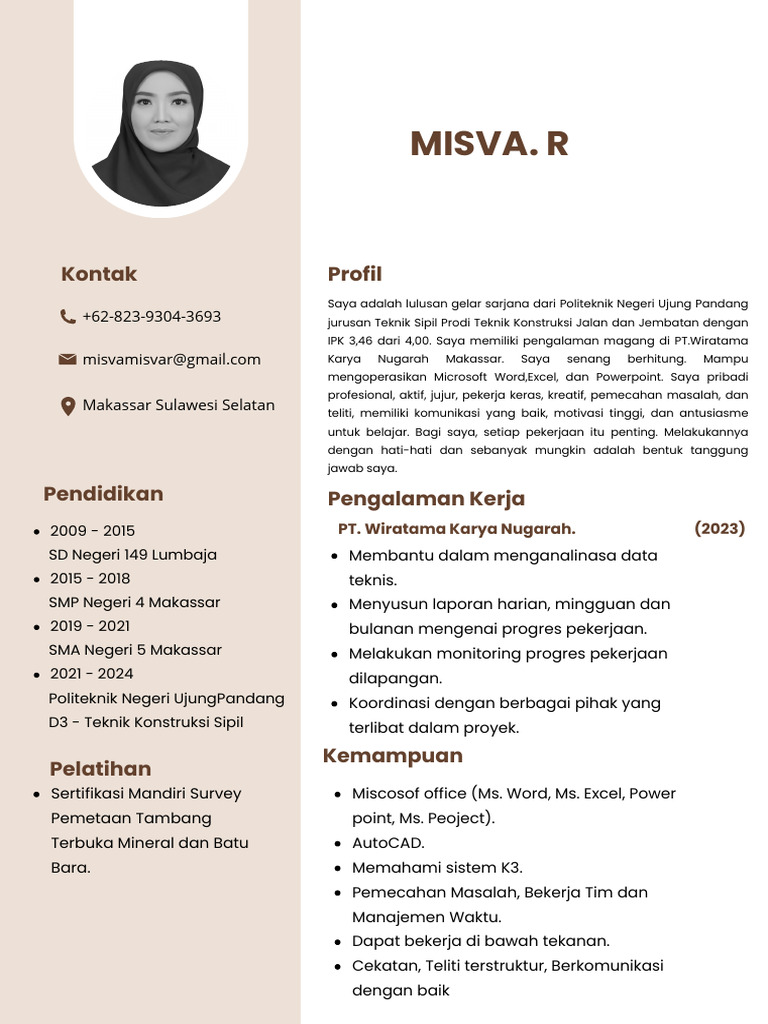 MISVA. R

Kontak

+62-823-9304-3693

misvamisvar@gmail.com

Makassar Sulawesi Selatan

Pendidikan

- 2009 - 2015
SD Negeri 149 Lumbaja
- 2015 - 2018
SMP Negeri 4 Makassar
- 2019 - 2021
SMA Negeri 5 Makassar
- 2021 - 2024
Politeknik Negeri UjungPandang
D3 - Teknik Konstruksi Sipil

Pelatihan

- Sertifikasi Mandiri Survey Pemetaan Tambang Terbuka Mineral dan Batu Bara.

Profil

Saya adalah lulusan gelar sarjana dari Politeknik Negeri Ujung Pandang jurusan Teknik Sipil Prodi Teknik Konstruksi Jalan dan Jembatan dengan IPK 3,46 dari 4,00. Saya memiliki pengalaman magang di PT.Wiratama Karya Nugarah Makassar. Saya senang berhitung. Mampu mengoperasikan Microsoft Word,Excel, dan Powerpoint. Saya pribadi profesional, aktif, jujur, pekerja keras, kreatif, pemecahan masalah, dan teliti, memiliki komunikasi yang baik, motivasi tinggi, dan antusiasme untuk belajar. Bagi saya, setiap pekerjaan itu penting. Melakukannya dengan hati-hati dan sebanyak mungkin adalah bentuk tanggung jawab saya.

Pengalaman Kerja

PT. Wiratama Karya Nugarah. (2023)

- Membantu dalam menganalinasa data teknis.
- Menyusun laporan harian, mingguan dan bulanan mengenai progres pekerjaan.
- Melakukan monitoring progres pekerjaan dilapangan.
- Koordinasi dengan berbagai pihak yang terlibat dalam proyek.

Kemampuan

- Miscosof office (Ms. Word, Ms. Excel, Power point, Ms. Peoject).
- AutoCAD.
- Memahami sistem K3.
- Pemecahan Masalah, Bekerja Tim dan Manajemen Waktu.
- Dapat bekerja di bawah tekanan.
- Cekatan, Teliti terstruktur, Berkomunikasi dengan baik